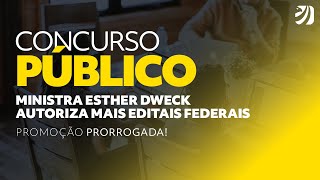 CONCURSO
PÚBLICO
MINISTRA ESTHER DWECK AUTORIZA MAIS EDITAIS FEDERAIS
PROMOÇÃO PRORROGADA!